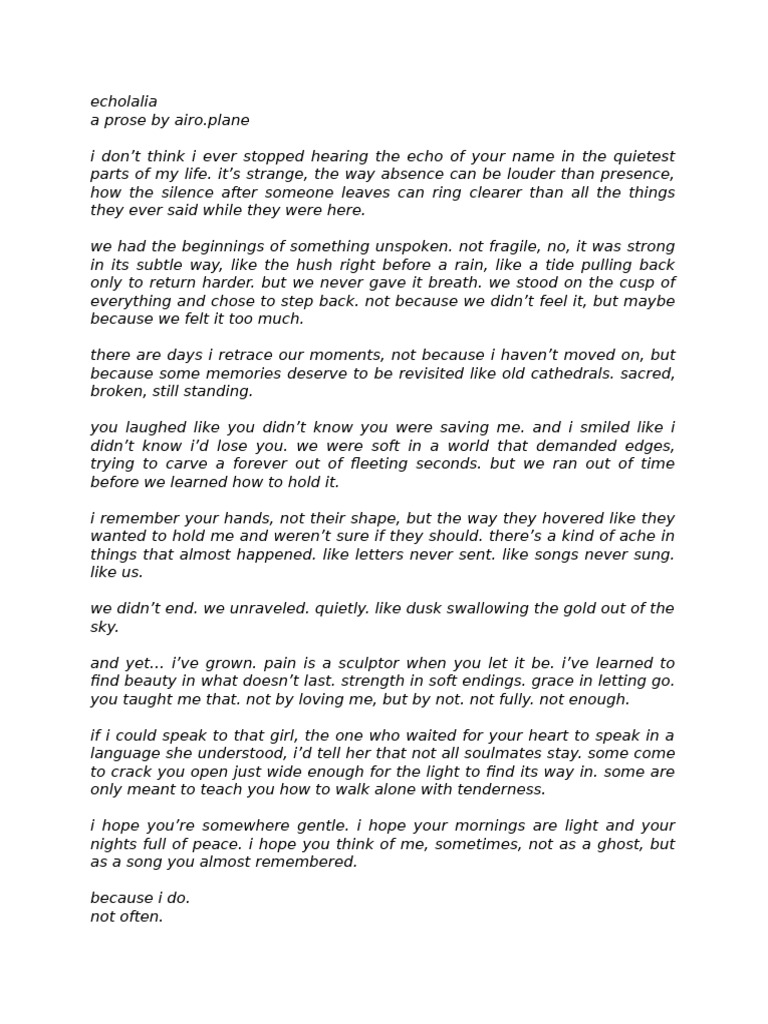 echolalia
a prose by airo.plane

i don't think i ever stopped hearing the echo of your name in the quietest parts of my life. it's strange, the way absence can be louder than presence, how the silence after someone leaves can ring clearer than all the things they ever said while they were here.

we had the beginnings of something unspoken. not fragile, no, it was strong in its subtle way, like the hush right before a rain, like a tide pulling back only to return harder. but we never gave it breath. we stood on the cusp of everything and chose to step back. not because we didn't feel it, but maybe because we felt it too much.

there are days i retrace our moments, not because i haven't moved on, but because some memories deserve to be revisited like old cathedrals. sacred, broken, still standing.

you laughed like you didn't know you were saving me. and i smiled like i didn't know i'd lose you. we were soft in a world that demanded edges, trying to carve a forever out of fleeting seconds. but we ran out of time before we learned how to hold it.

i remember your hands, not their shape, but the way they hovered like they wanted to hold me and weren't sure if they should. there's a kind of ache in things that almost happened. like letters never sent. like songs never sung. like us.

we didn't end. we unraveled. quietly. like dusk swallowing the gold out of the sky.

and yet... i've grown. pain is a sculptor when you let it be. i've learned to find beauty in what doesn't last. strength in soft endings. grace in letting go. you taught me that. not by loving me, but by not. not fully. not enough.

if i could speak to that girl, the one who waited for your heart to speak in a language she understood, i'd tell her that not all soulmates stay. some come to crack you open just wide enough for the light to find its way in. some are only meant to teach you how to walk alone with tenderness.

i hope you're somewhere gentle. i hope your mornings are light and your nights full of peace. i hope you think of me, sometimes, not as a ghost, but as a song you almost remembered.

because i do.
not often.